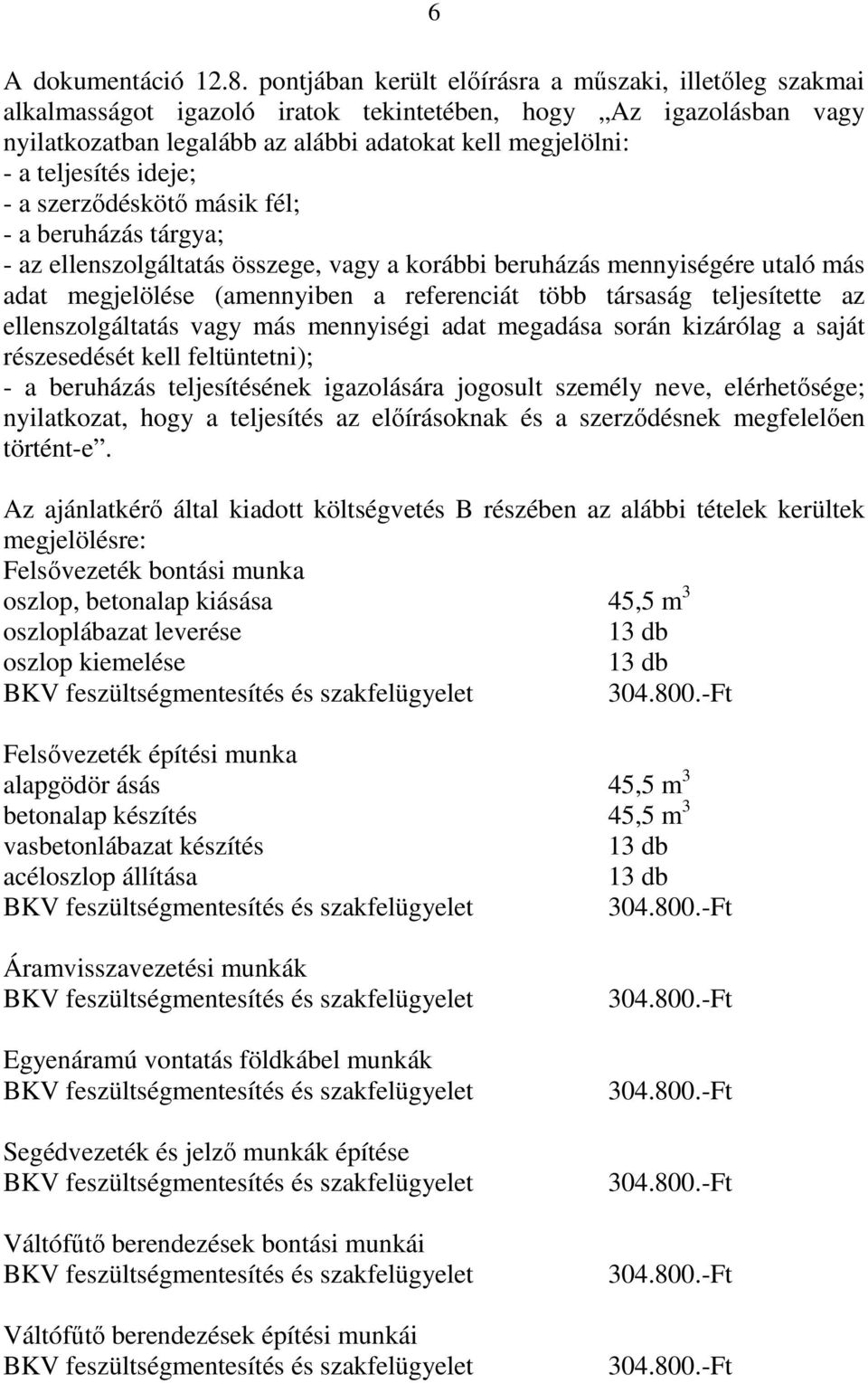 6

A dokumentáció 12.8. pontjában került előírásra a műszaki, illetőleg szakmai alkalmasságot igazoló iratok tekintetében, hogy „Az igazolásban vagy nyilatkozatban legalább az alábbi adatokat kell megjelölni:
- a teljesítés ideje;
- a szerződéskötő másik fél;
- a beruházás tárgya;
- az ellenszolgáltatás összege, vagy a korábbi beruházás mennyiségére utaló más adat megjelölése (amennyiben a referenciát több társaság teljesítette az ellenszolgáltatás vagy más mennyiségi adat megadása során kizárólag a saját részesedését kell feltüntetni);
- a beruházás teljesítésének igazolására jogosult személy neve, elérhetősége; nyilatkozat, hogy a teljesítés az előírásoknak és a szerződésnek megfelelően történt-e”.

Az ajánlatkérő által kiadott költségvetés B részében az alábbi tételek kerültek megjelölésre:
Felsővezeték bontási munka
oszlop, betonalap kiásása 45,5 $m^3$
oszloplábazat leverése 13 db
oszlop kiemelése 13 db
BKV feszültségmentesítés és szakfelügyelet 304.800.-Ft

Felsővezeték építési munka
alapgödör ásás 45,5 $m^3$
betonalap készítés 45,5 $m^3$
vasbetonlábazat készítés 13 db
acéloszlop állítása 13 db
BKV feszültségmentesítés és szakfelügyelet 304.800.-Ft

Áramvisszavezetési munkák
BKV feszültségmentesítés és szakfelügyelet 304.800.-Ft

Egyenáramú vontatás földkábel munkák
BKV feszültségmentesítés és szakfelügyelet 304.800.-Ft

Segédvezeték és jelző munkák építése
BKV feszültségmentesítés és szakfelügyelet 304.800.-Ft

Váltófűtő berendezések bontási munkái
BKV feszültségmentesítés és szakfelügyelet 304.800.-Ft

Váltófűtő berendezések építési munkái
BKV feszültségmentesítés és szakfelügyelet 304.800.-Ft